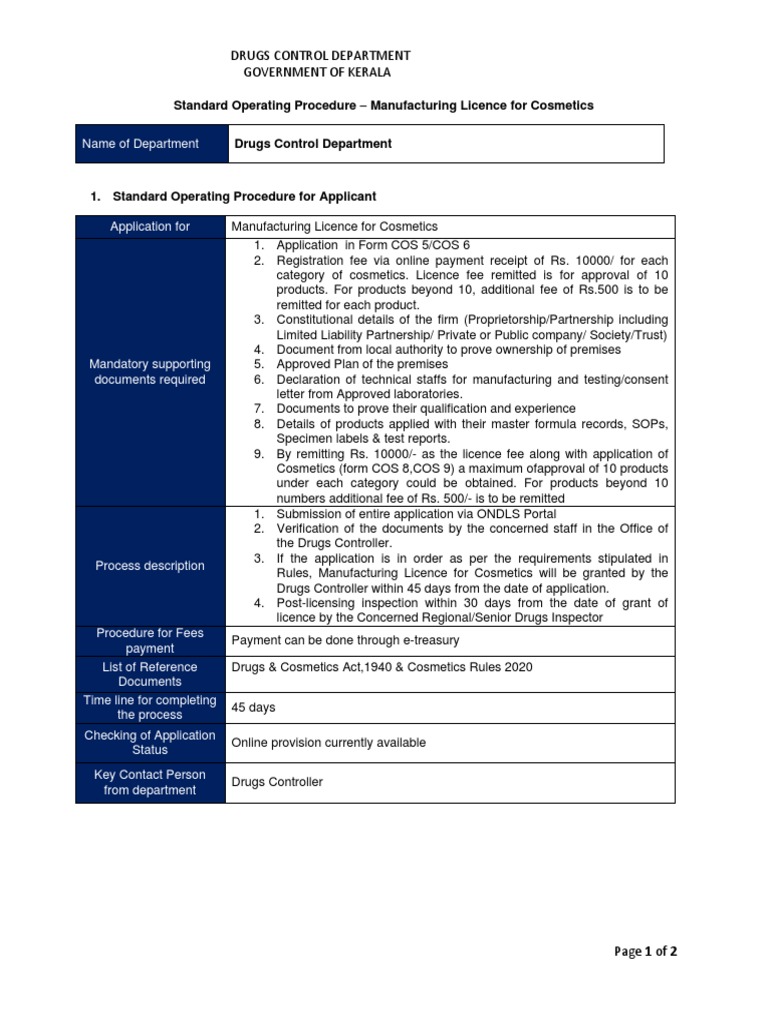 DRUGS CONTROL DEPARTMENT
GOVERNMENT OF KERALA

Standard Operating Procedure – Manufacturing Licence for Cosmetics

| Name of Department | Drugs Control Department |
|---|---|

1. Standard Operating Procedure for Applicant

| Application for | Manufacturing Licence for Cosmetics |
|---|---|
| Mandatory supporting documents required | 1. Application in Form COS 5/COS 6 2. Registration fee via online payment receipt of Rs. 10000/ for each category of cosmetics. Licence fee remitted is for approval of 10 products. For products beyond 10, additional fee of Rs.500 is to be remitted for each product. 3. Constitutional details of the firm (Proprietorship/Partnership including Limited Liability Partnership/ Private or Public company/ Society/Trust) 4. Document from local authority to prove ownership of premises 5. Approved Plan of the premises 6. Declaration of technical staffs for manufacturing and testing/consent letter from Approved laboratories. 7. Documents to prove their qualification and experience 8. Details of products applied with their master formula records, SOPs, Specimen labels & test reports. 9. By remitting Rs. 10000/- as the licence fee along with application of Cosmetics (form COS 8,COS 9) a maximum ofapproval of 10 products under each category could be obtained. For products beyond 10 numbers additional fee of Rs. 500/- is to be remitted |
| Process description | 1. Submission of entire application via ONDLS Portal 2. Verification of the documents by the concerned staff in the Office of the Drugs Controller. 3. If the application is in order as per the requirements stipulated in Rules, Manufacturing Licence for Cosmetics will be granted by the Drugs Controller within 45 days from the date of application. 4. Post-licensing inspection within 30 days from the date of grant of licence by the Concerned Regional/Senior Drugs Inspector |
| Procedure for Fees payment | Payment can be done through e-treasury |
| List of Reference Documents | Drugs & Cosmetics Act,1940 & Cosmetics Rules 2020 |
| Time line for completing the process | 45 days |
| Checking of Application Status | Online provision currently available |
| Key Contact Person from department | Drugs Controller |

Page 1 of 2